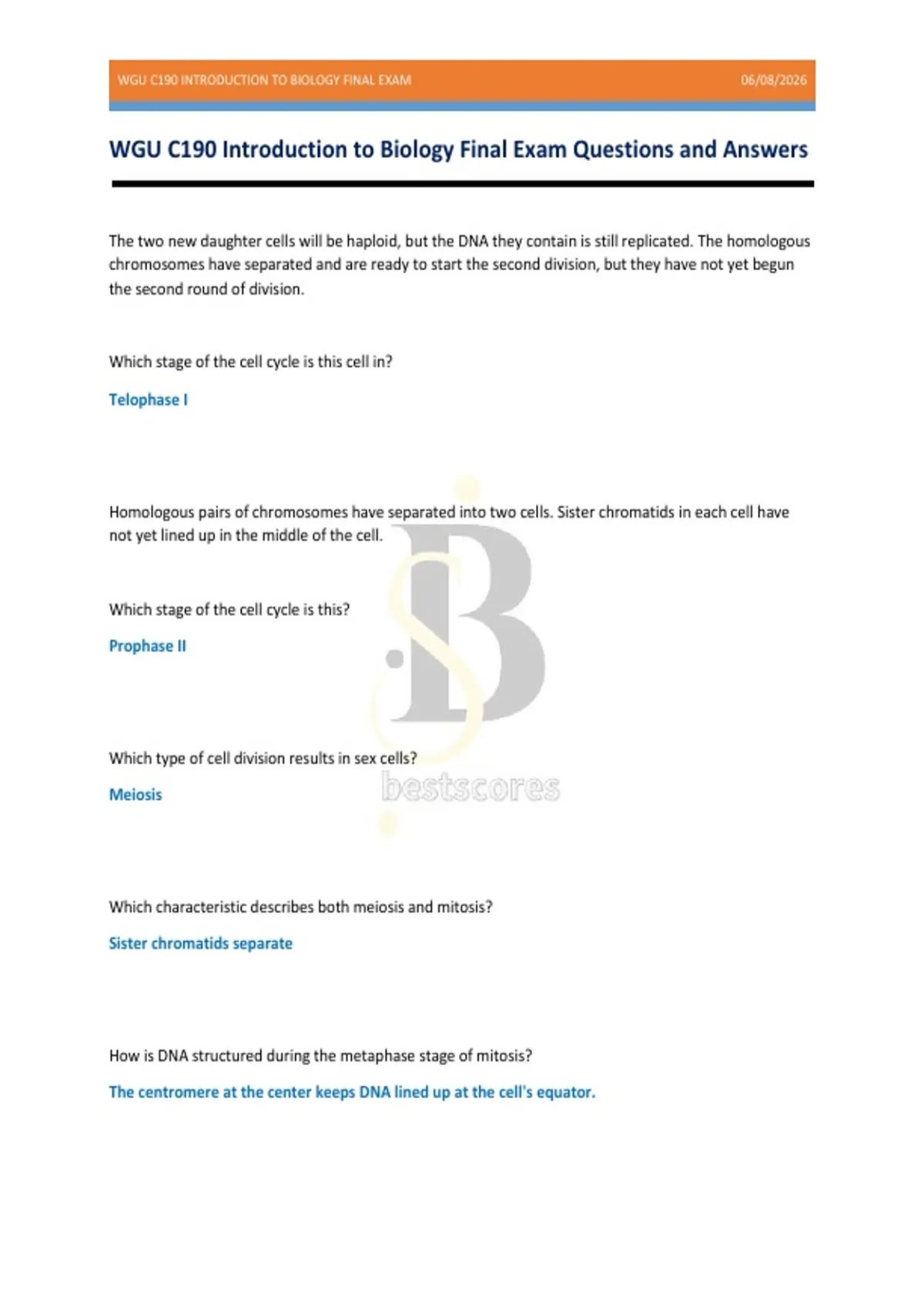 WGU C190 INTRODUCTION TO BIOLOGY FINAL EXAM 06/08/2026

WGU C190 Introduction to Biology Final Exam Questions and Answers

The two new daughter cells will be haploid, but the DNA they contain is still replicated. The homologous chromosomes have separated and are ready to start the second division, but they have not yet begun the second round of division.

Which stage of the cell cycle is this cell in?

Telophase I

Homologous pairs of chromosomes have separated into two cells. Sister chromatids in each cell have not yet lined up in the middle of the cell.

Which stage of the cell cycle is this?

Prophase II

Which type of cell division results in sex cells?

Meiosis

bestscores

Which characteristic describes both meiosis and mitosis?

Sister chromatids separate

How is DNA structured during the metaphase stage of mitosis?

The centromere at the center keeps DNA lined up at the cell's equator.